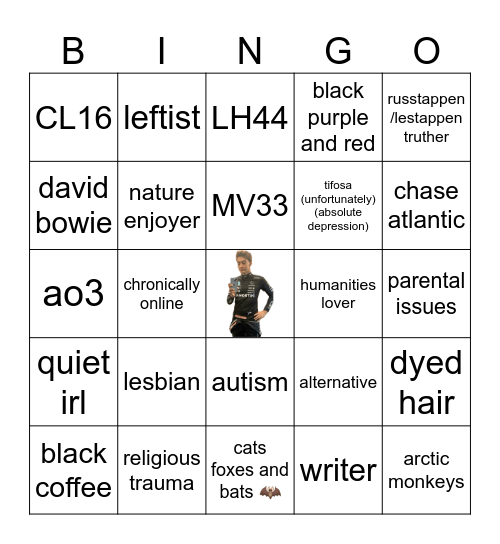 | B | I | N | G | O |
|---|---|---|---|---|
| CL16 | leftist | LH44 | black purple and red | russtappen /lestappen truther |
| david bowie | nature enjoyer | MV33 | tifosa (unfortunately) (absolute depression) | chase atlantic |
| ao3 | chronically online | | humanities lover | parental issues |
| quiet irl | lesbian | autism | alternative | dyed hair |
| black coffee | religious trauma | cats foxes and bats 🦇 | writer | arctic monkeys |